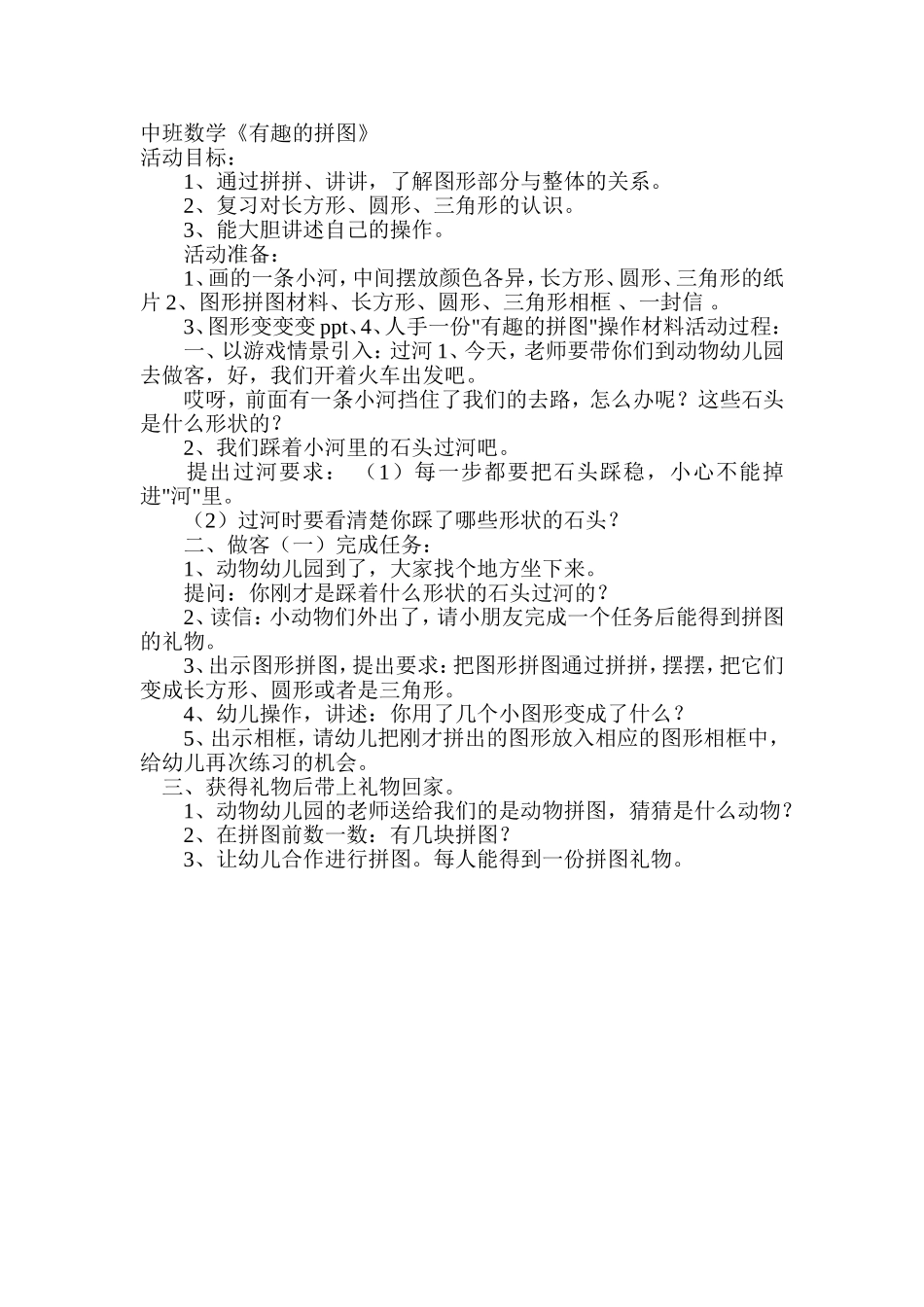 中班数学《有趣的拼图》
活动目标：

1、通过拼拼、讲讲，了解图形部分与整体的关系。

2、复习对长方形、圆形、三角形的认识。

3、能大胆讲述自己的操作。

活动准备：

1、画的一条小河，中间摆放颜色各异，长方形、圆形、三角形的纸片 2、图形拼图材料、长方形、圆形、三角形相框 、一封信 。

3、图形变变变 ppt、4、人手一份"有趣的拼图"操作材料活动过程：

一、以游戏情景引入：过河 1、今天，老师要带你们到动物幼儿园去做客，好，我们开着火车出发吧。

哎呀，前面有一条小河挡住了我们的去路，怎么办呢？这些石头是什么形状的？

2、我们踩着小河里的石头过河吧。

提出过河要求：（1）每一步都要把石头踩稳，小心不能掉进"河"里。

（2）过河时要看清楚你踩了哪些形状的石头？

二、做客（一）完成任务：

1、动物幼儿园到了，大家找个地方坐下来。

提问：你刚才是踩着什么形状的石头过河的？

2、读信：小动物们外出了，请小朋友完成一个任务后能得到拼图的礼物。

3、出示图形拼图，提出要求：把图形拼图通过拼拼，摆摆，把它们变成长方形、圆形或者是三角形。

4、幼儿操作，讲述：你用了几个小图形变成了什么？

5、出示相框，请幼儿把刚才拼出的图形放入相应的图形相框中，给幼儿再次练习的机会。

三、获得礼物后带上礼物回家。

1、动物幼儿园的老师送给我们的是动物拼图，猜猜是什么动物？

2、在拼图前数一数：有几块拼图？

3、让幼儿合作进行拼图。每人能得到一份拼图礼物。